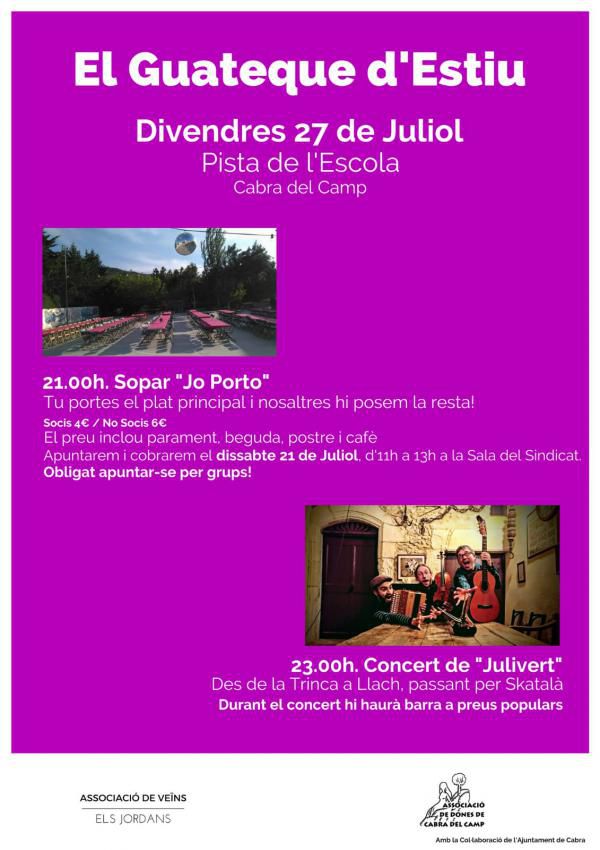 El Guateque d'Estiu

Divendres 27 de Juliol
Pista de l'Escola
Cabra del Camp

21.00h. Sopar "Jo Porto"
Tu portes el plat principal i nosaltres hi posem la resta!
Socis 4€ / No Socis 6€
El preu inclou parament, beguda, postre i cafè
Apuntarem i cobrarem el dissabte 21 de Juliol, d'11h a 13h a la Sala del Sindicat.
Obligat apuntar-se per grups!

23.00h. Concert de "Julivert"
Des de la Trinca a Llach, passant per Skatalà
Durant el concert hi haurà barra a preus populars

ASSOCIACIÓ DE VEÏNS
ELS JORDANS

ASSOCIACIÓ DE DONES DE CABRA DEL CAMP
Amb la Col·laboració de l'Ajuntament de Cabra